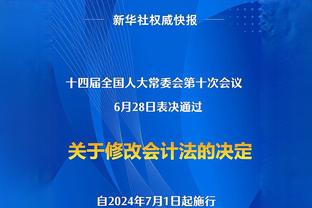 新华社权威快报

十四届全国人大常委会第十次会议

6月28日表决通过

关于修改会计法的决定

自2024年7月1日起施行